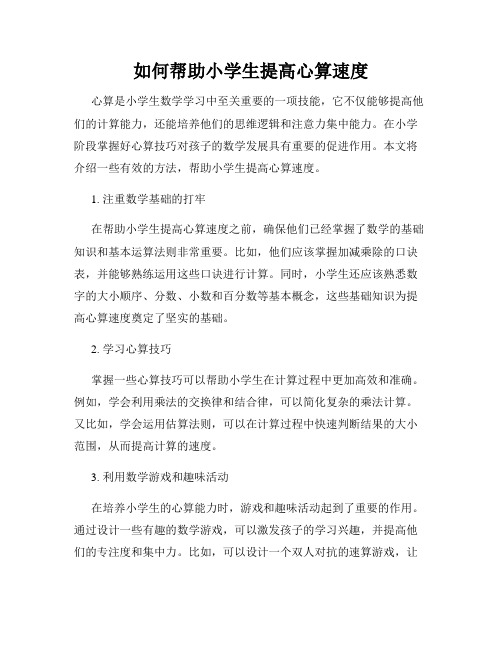 如何帮助小学生提高心算速度

心算是小学生数学学习中至关重要的一项技能，它不仅能够提高他们的计算能力，还能培养他们的思维逻辑和注意力集中能力。在小学阶段掌握好心算技巧对孩子的数学发展具有重要的促进作用。本文将介绍一些有效的方法，帮助小学生提高心算速度。

1. 注重数学基础的打牢

在帮助小学生提高心算速度之前，确保他们已经掌握了数学的基础知识和基本运算法则非常重要。比如，他们应该掌握加减乘除的口诀表，并能够熟练运用这些口诀进行计算。同时，小学生还应该熟悉数字的大小顺序、分数、小数和百分数等基本概念，这些基础知识为提高心算速度奠定了坚实的基础。

2. 学习心算技巧

掌握一些心算技巧可以帮助小学生在计算过程中更加高效和准确。例如，学会利用乘法的交换律和结合律，可以简化复杂的乘法计算。又比如，学会运用估算法则，可以在计算过程中快速判断结果的大小范围，从而提高计算的速度。

3. 利用数学游戏和趣味活动

在培养小学生的心算能力时，游戏和趣味活动起到了重要的作用。通过设计一些有趣的数学游戏，可以激发孩子的学习兴趣，并提高他们的专注度和集中力。比如，可以设计一个双人对抗的速算游戏，让